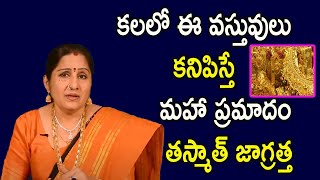 కలలో ఈ వస్తువులు
కనిపిస్తే
మహా ప్రమాదం
తస్మాత్ జాగ్రత్త